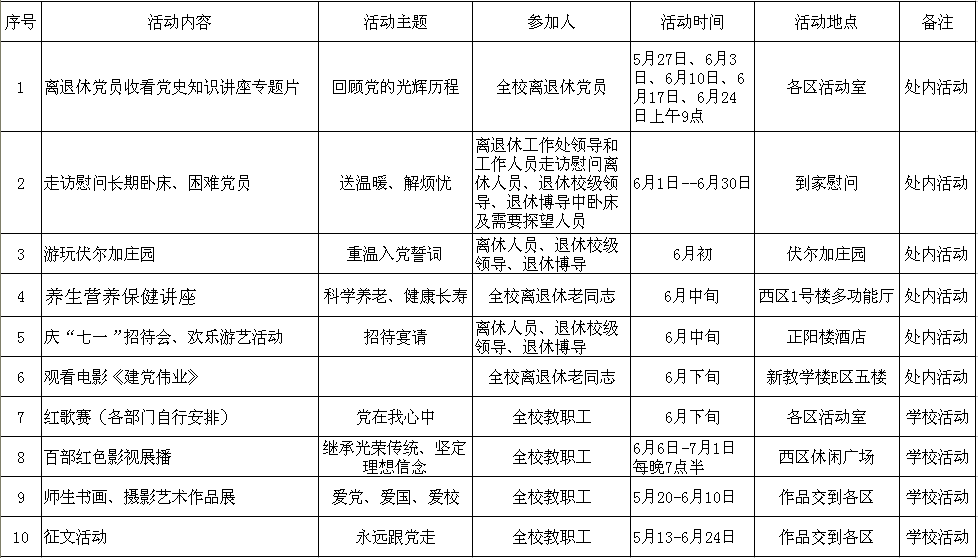 | 序号 | 活动内容 | 活动主题 | 参加人 | 活动时间 | 活动地点 | 备注 |
|---|---|---|---|---|---|---|
| 1 | 离退休党员收看党史知识讲座专题片 | 回顾党的光辉历程 | 全校离退休党员 | 5月27日、6月3日、6月10日、6月17日、6月24日上午9点 | 各区活动室 | 处内活动 |
| 2 | 走访慰问长期卧床、困难党员 | 送温暖、解烦忧 | 离退休工作处领导和工作人员走访慰问离休人员、退休校级领导、退休博导中卧床及需要探望人员 | 6月1日--6月30日 | 到家慰问 | 处内活动 |
| 3 | 游玩伏尔加庄园 | 重温入党誓词 | 离休人员、退休校级领导、退休博导 | 6月初 | 伏尔加庄园 | 处内活动 |
| 4 | 养生营养保健讲座 | 科学养老、健康长寿 | 全校离退休老同志 | 6月中旬 | 西区1号楼多功能厅 | 处内活动 |
| 5 | 庆“七一”招待会、欢乐游艺活动 | 招待宴请 | 离休人员、退休校级领导、退休博导 | 6月中旬 | 正阳楼酒店 | 处内活动 |
| 6 | 观看电影《建党伟业》 |  | 全校离退休老同志 | 6月下旬 | 新教学楼E区五楼 | 处内活动 |
| 7 | 红歌赛（各部门自行安排） | 党在我心中 | 全校教职工 | 6月下旬 | 各区活动室 | 学校活动 |
| 8 | 百部红色影视展播 | 继承光荣传统、坚定理想信念 | 全校教职工 | 6月6日-7月1日每晚7点半 | 西区休闲广场 | 学校活动 |
| 9 | 师生书画、摄影艺术作品展 | 爱党、爱国、爱校 | 全校教职工 | 5月20-6月10日 | 作品交到各区 | 学校活动 |
| 10 | 征文活动 | 永远跟党走 | 全校教职工 | 5月13-6月24日 | 作品交到各区 | 学校活动 |